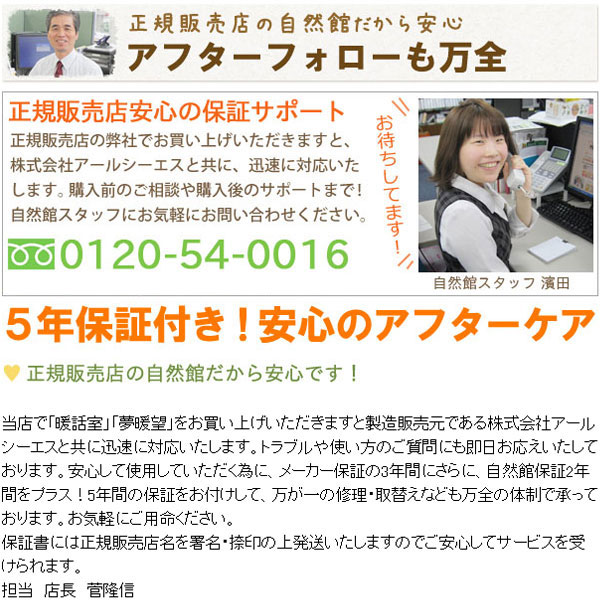 正規販売店の自然館だから安心
アフターフォローも万全

正規販売店安心の保証サポート
正規販売店の弊社でお買い上げいただきますと、株式会社アールシーエスと共に、迅速に対応いたします。購入前のご相談や購入後のサポートまで！自然館スタッフにお気軽にお問い合わせください。

0120-54-0016

お待ちしてます！

自然館スタッフ 濱田

5年保証付き！安心のアフターケア

正規販売店の自然館だから安心です！

当店で「暖話室」「夢暖望」をお買い上げいただきますと製造販売元である株式会社アールシーエスと共に迅速に対応いたします。トラブルや使い方のご質問にも即日お応えいたしております。安心して使用していただく為に、メーカー保証の3年間にさらに、自然館保証2年間をプラス！5年間の保証をお付けして、万が一の修理・取替えなども万全の体制で承っております。お気軽にご用命ください。
保証書には正規販売店名を署名・捺印の上発送いたしますのでご安心してサービスを受けられます。
担当 店長 菅隆信